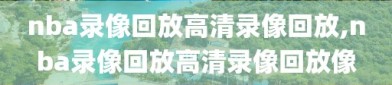 nba录像回放高清录像回放,nba录像回放高清录像回放像